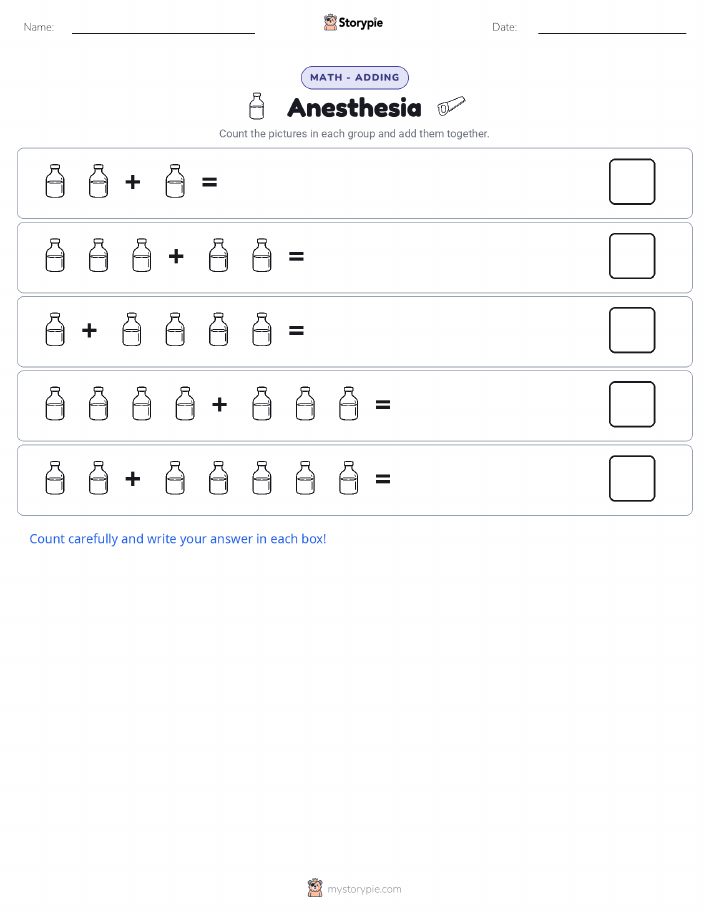 Name: Storypie Date:

MATH - ADDING

Anesthesia

Count the pictures in each group and add them together.

+ =

+ =

+ =

+ =

+ =

Count carefully and write your answer in each box!

mystorypie.com